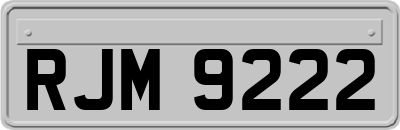 RJM 9222